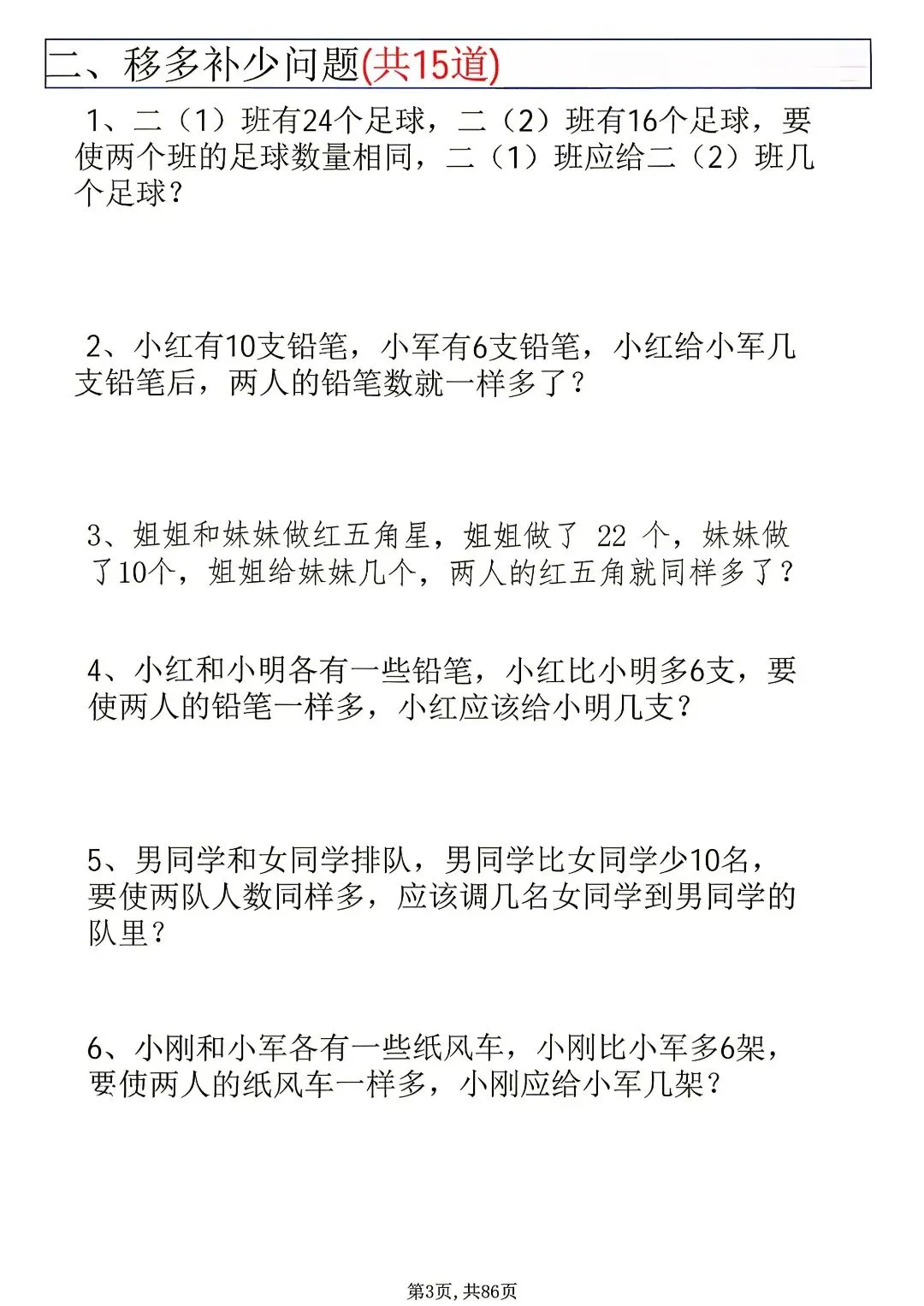 二、移多补少问题(共15道)

1、二（1）班有24个足球，二（2）班有16个足球，要使两个班的足球数量相同，二（1）班应给二（2）班几个足球？

2、小红有10支铅笔，小军有6支铅笔，小红给小军几支铅笔后，两人的铅笔数就一样多了？

3、姐姐和妹妹做红五角星，姐姐做了22个，妹妹做了10个，姐姐给妹妹几个，两人的红五角就同样多了？

4、小红和小明各有一些铅笔，小红比小明多6支，要使两人的铅笔一样多，小红应该给小明几支？

5、男同学和女同学排队，男同学比女同学少10名，要使两队人数同样多，应该调几名女同学到男同学的队里？

6、小刚和小军各有一些纸风车，小刚比小军多6架，要使两人的纸风车一样多，小刚应给小军几架？

第3页，共86页